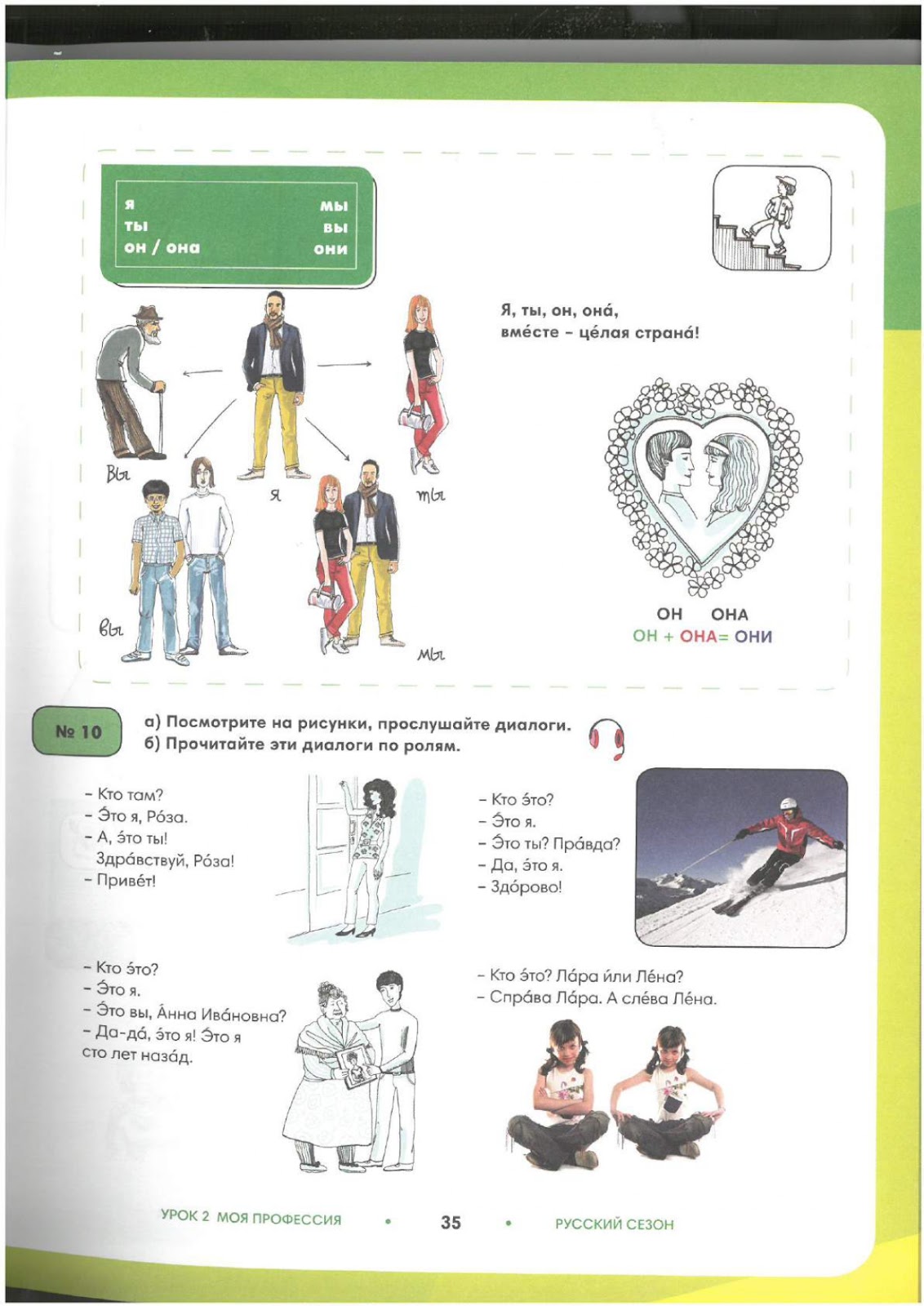 я
ты
он / она

мы
вы
они

Я, ты, он, она́,
вме́сте – це́лая страна́!

Вы
я
ты
вы
мы

ОН ОНА
ОН + ОНА= ОНИ

№ 10

а) Посмотрите на рисунки, прослушайте диалоги.
б) Прочитайте эти диалоги по ролям.

– Кто там?
– Э́то я, Ро́за.
– А, э́то ты! Здра́вствуй, Ро́за!
– Приве́т!

– Кто э́то?
– Э́то я.
– Э́то ты? Пра́вда?
– Да, э́то я.
– Здо́рово!

– Кто э́то?
– Э́то я.
– Э́то вы, А́нна Ива́новна?
– Да-да́, э́то я! Э́то я сто лет наза́д.

– Кто э́то? Ла́ра и́ли Ле́на?
– Спра́ва Ла́ра. А сле́ва Ле́на.

УРОК 2 МОЯ ПРОФЕССИЯ • 35 • РУССКИЙ СЕЗОН